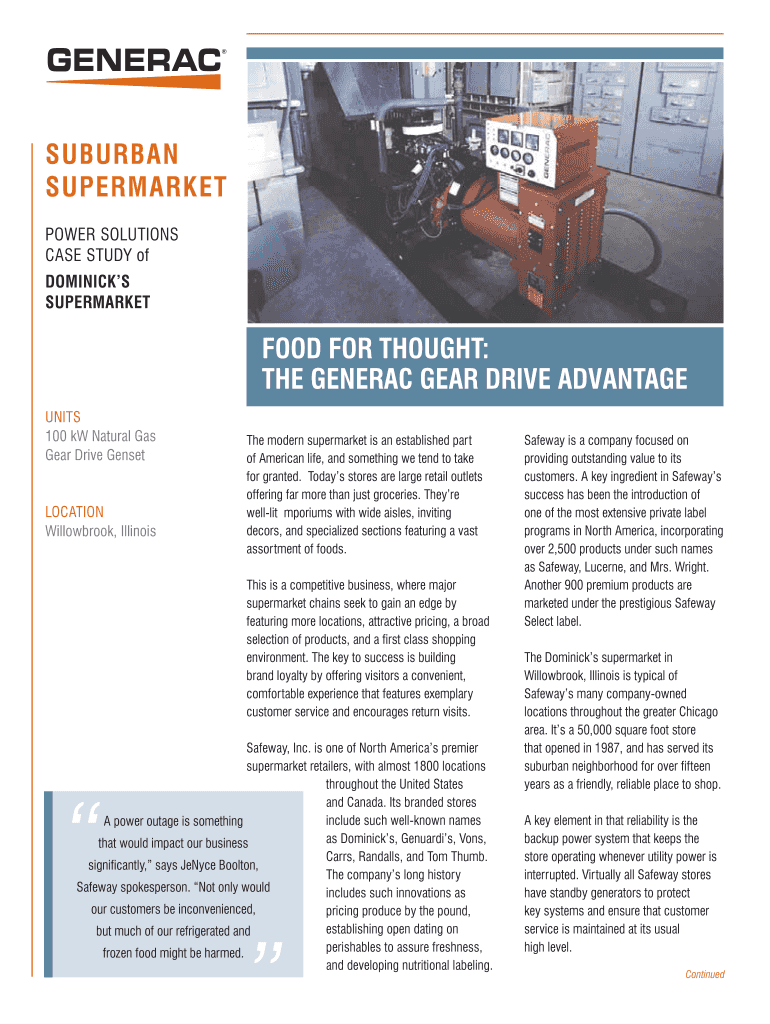 GENERAC®

SUBURBAN SUPERMARKET

POWER SOLUTIONS CASE STUDY of

DOMINICK'S SUPERMARKET

GENERAC

FOOD FOR THOUGHT:
THE GENERAC GEAR DRIVE ADVANTAGE

UNITS
100 kW Natural Gas Gear Drive Genset

LOCATION
Willowbrook, Illinois

The modern supermarket is an established part of American life, and something we tend to take for granted. Today's stores are large retail outlets offering far more than just groceries. They're well-lit mporiums with wide aisles, inviting decors, and specialized sections featuring a vast assortment of foods.

This is a competitive business, where major supermarket chains seek to gain an edge by featuring more locations, attractive pricing, a broad selection of products, and a first class shopping environment. The key to success is building brand loyalty by offering visitors a convenient, comfortable experience that features exemplary customer service and encourages return visits.

Safeway, Inc. is one of North America's premier supermarket retailers, with almost 1800 locations throughout the United States and Canada. Its branded stores include such well-known names as Dominick's, Genuardi's, Vons, Carrs, Randalls, and Tom Thumb. The company's long history includes such innovations as pricing produce by the pound, establishing open dating on perishables to assure freshness, and developing nutritional labeling.

"A power outage is something that would impact our business significantly," says JeNyce Boolton, Safeway spokesperson. "Not only would our customers be inconvenienced, but much of our refrigerated and frozen food might be harmed."

Safeway is a company focused on providing outstanding value to its customers. A key ingredient in Safeway's success has been the introduction of one of the most extensive private label programs in North America, incorporating over 2,500 products under such names as Safeway, Lucerne, and Mrs. Wright. Another 900 premium products are marketed under the prestigious Safeway Select label.

The Dominick's supermarket in Willowbrook, Illinois is typical of Safeway's many company-owned locations throughout the greater Chicago area. It's a 50,000 square foot store that opened in 1987, and has served its suburban neighborhood for over fifteen years as a friendly, reliable place to shop.

A key element in that reliability is the backup power system that keeps the store operating whenever utility power is interrupted. Virtually all Safeway stores have standby generators to protect key systems and ensure that customer service is maintained at its usual high level.

Continued